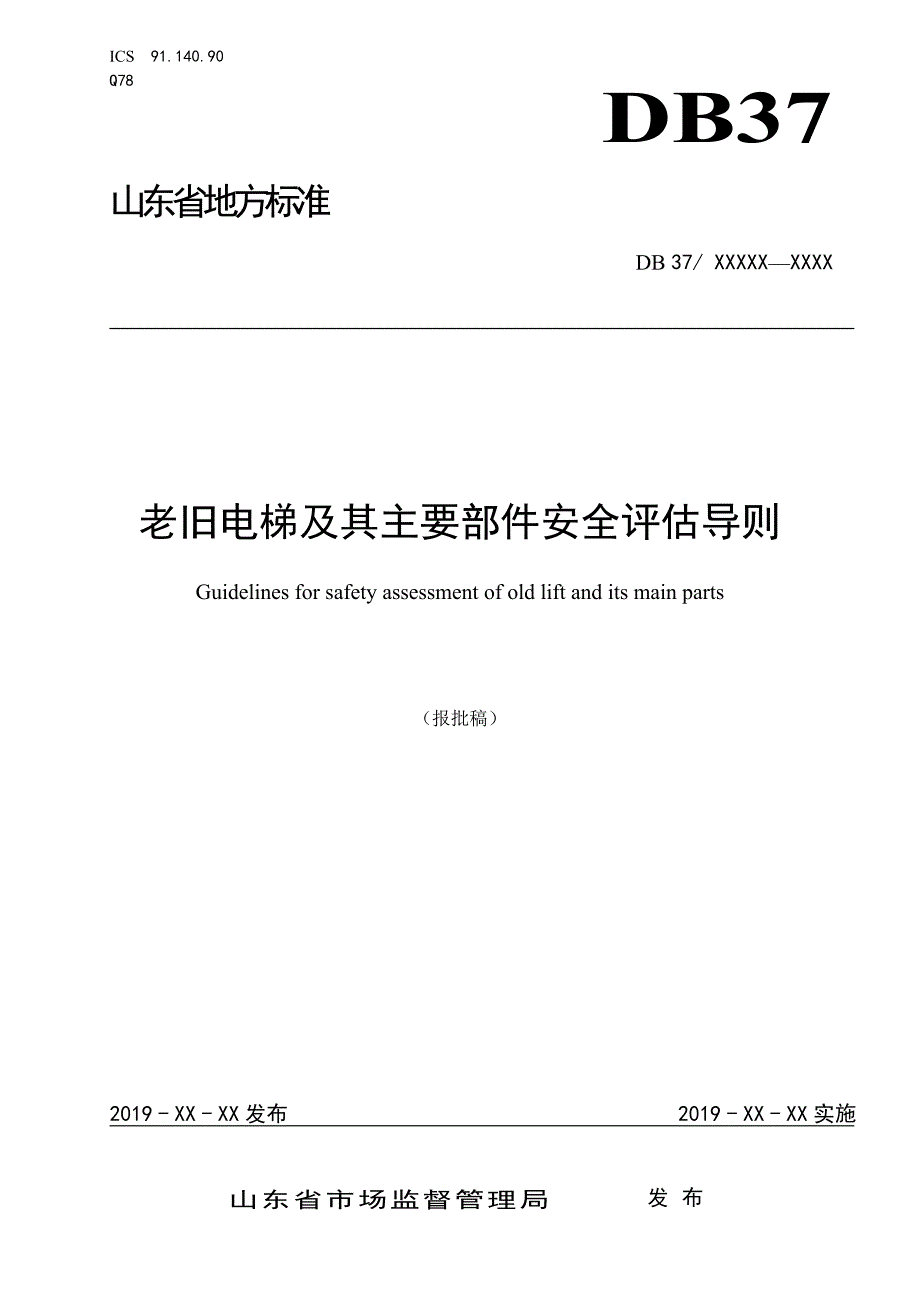 ICS 91.140.90
Q78

DB37

山东省地方标准

DB 37/ XXXXX—XXXX

老旧电梯及其主要部件安全评估导则

Guidelines for safety assessment of old lift and its main parts

（报批稿）

2019 - XX - XX 发布

2019 - XX - XX 实施

山东省市场监督管理局 发 布